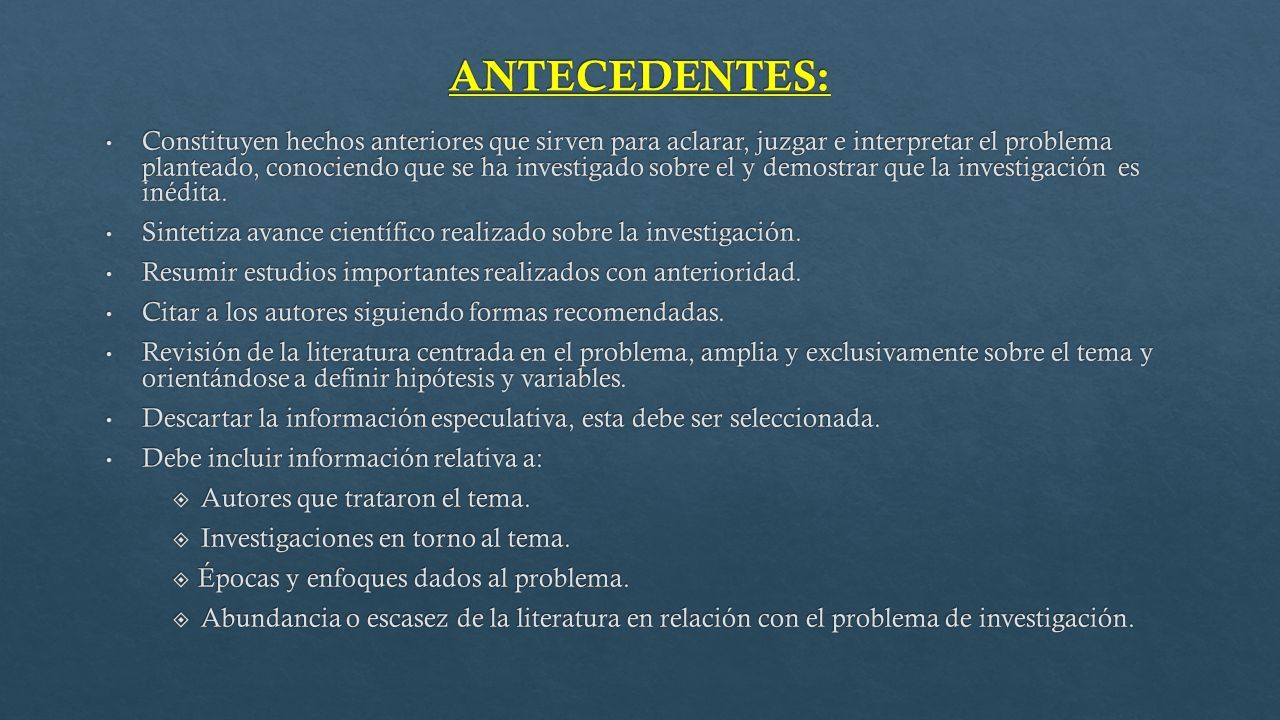 ANTECEDENTES:

• Constituyen hechos anteriores que sirven para aclarar, juzgar e interpretar el problema planteado, conociendo que se ha investigado sobre el y demostrar que la investigación es inédita.

• Sintetiza avance científico realizado sobre la investigación.

• Resumir estudios importantes realizados con anterioridad.

• Citar a los autores siguiendo formas recomendadas.

• Revisión de la literatura centrada en el problema, amplia y exclusivamente sobre el tema y orientándose a definir hipótesis y variables.

• Descartar la información especulativa, esta debe ser seleccionada.

• Debe incluir información relativa a:

❖ Autores que trataron el tema.

❖ Investigaciones en torno al tema.

❖ Épocas y enfoques dados al problema.

❖ Abundancia o escasez de la literatura en relación con el problema de investigación.